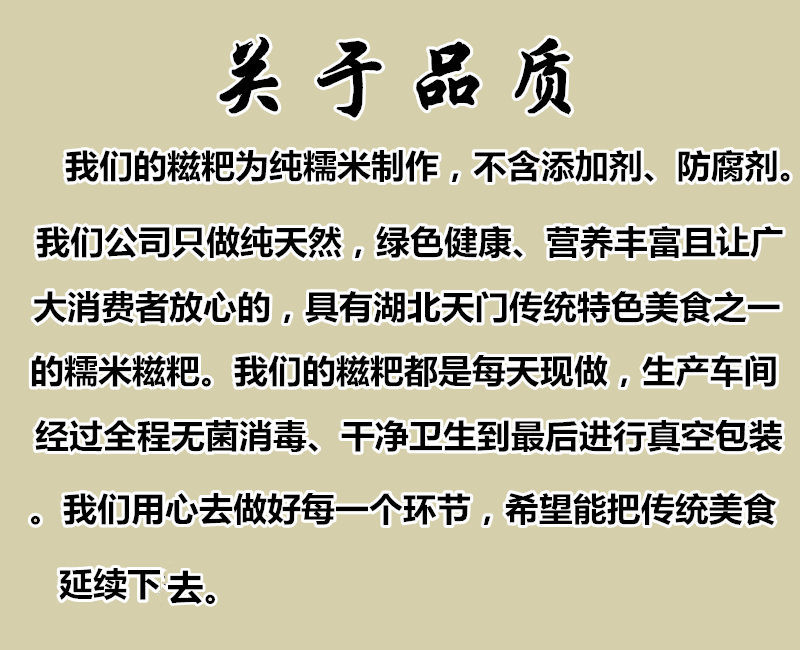 关于品质

我们的糍粑为纯糯米制作，不含添加剂、防腐剂。

我们公司只做纯天然，绿色健康、营养丰富且让广大消费者放心的，具有湖北天门传统特色美食之一的糯米糍粑。我们的糍粑都是每天现做，生产车间经过全程无菌消毒、干净卫生到最后进行真空包装。我们用心去做好每一个环节，希望能把传统美食延续下 去。